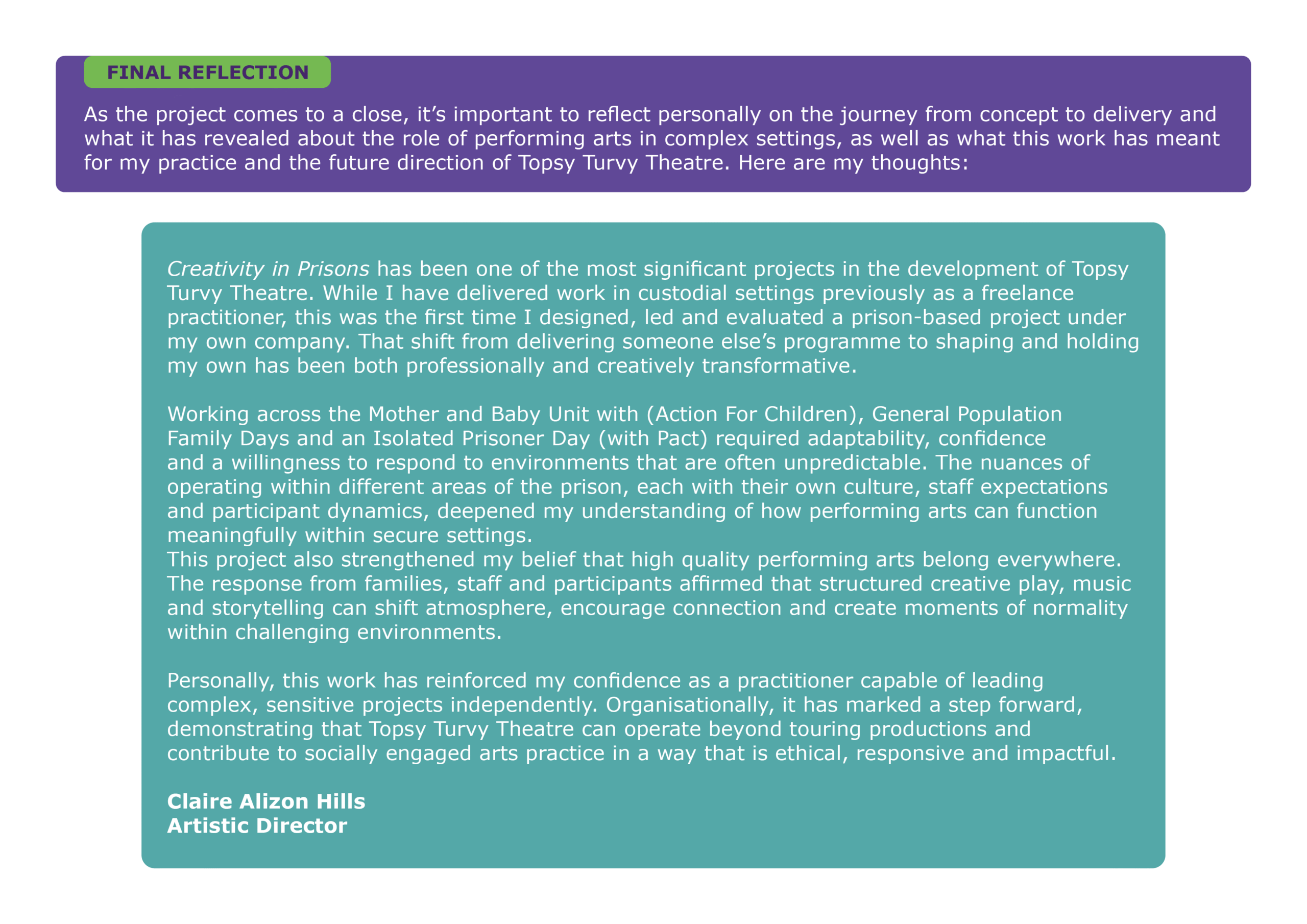 FINAL REFLECTION

As the project comes to a close, it's important to reflect personally on the journey from concept to delivery and what it has revealed about the role of performing arts in complex settings, as well as what this work has meant for my practice and the future direction of Topsy Turvy Theatre. Here are my thoughts:

Creativity in Prisons has been one of the most significant projects in the development of Topsy Turvy Theatre. While I have delivered work in custodial settings previously as a freelance practitioner, this was the first time I designed, led and evaluated a prison-based project under my own company. That shift from delivering someone else's programme to shaping and holding my own has been both professionally and creatively transformative.

Working across the Mother and Baby Unit with (Action For Children), General Population Family Days and an Isolated Prisoner Day (with Pact) required adaptability, confidence and a willingness to respond to environments that are often unpredictable. The nuances of operating within different areas of the prison, each with their own culture, staff expectations and participant dynamics, deepened my understanding of how performing arts can function meaningfully within secure settings.

This project also strengthened my belief that high quality performing arts belong everywhere. The response from families, staff and participants affirmed that structured creative play, music and storytelling can shift atmosphere, encourage connection and create moments of normality within challenging environments.

Personally, this work has reinforced my confidence as a practitioner capable of leading complex, sensitive projects independently. Organisationally, it has marked a step forward, demonstrating that Topsy Turvy Theatre can operate beyond touring productions and contribute to socially engaged arts practice in a way that is ethical, responsive and impactful.

Claire Alizon Hills
Artistic Director